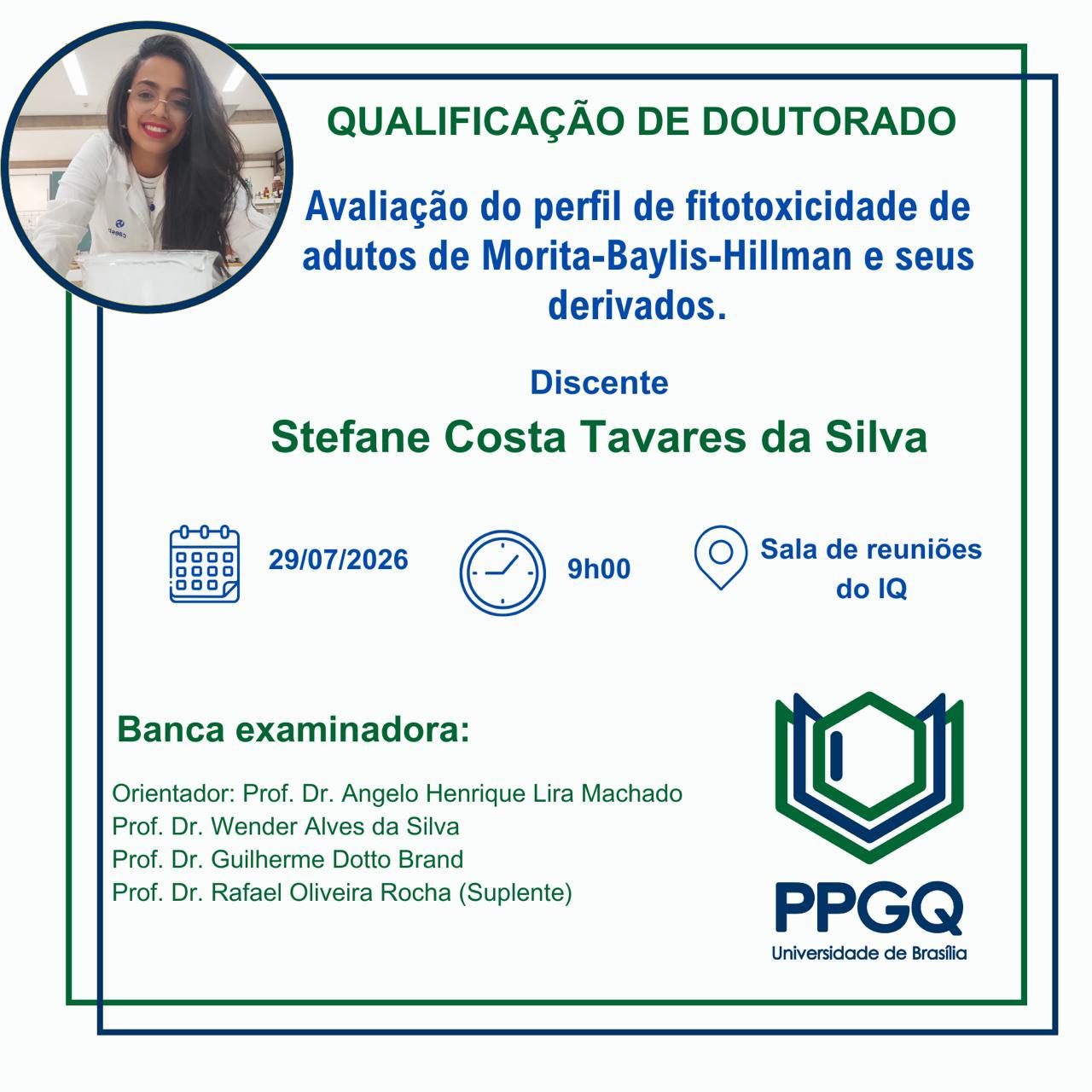 QUALIFICAÇÃO DE DOUTORADO

Avaliação do perfil de fitotoxicidade de adutos de Morita-Baylis-Hillman e seus derivados.

Discente

Stefane Costa Tavares da Silva

29/07/2026

9h00

Sala de reuniões do IQ

Banca examinadora:

Orientador: Prof. Dr. Angelo Henrique Lira Machado
Prof. Dr. Wender Alves da Silva
Prof. Dr. Guilherme Dotto Brand
Prof. Dr. Rafael Oliveira Rocha (Suplente)

PPGQ
Universidade de Brasília